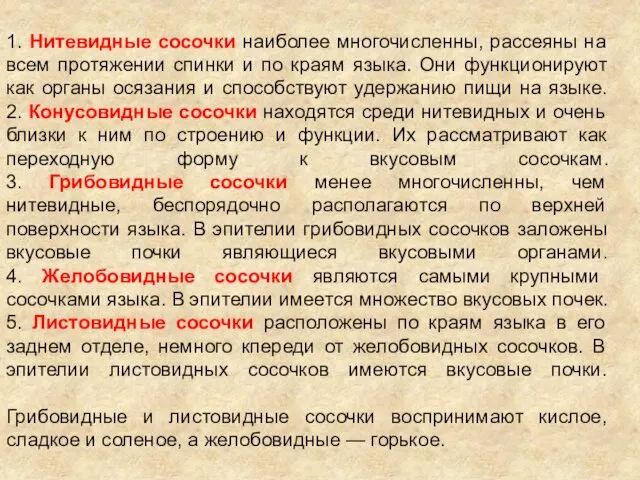 1. Нитевидные сосочки наиболее многочисленны, рассеяны на всем протяжении спинки и по краям языка. Они функционируют как органы осязания и способствуют удержанию пищи на языке.
2. Конусовидные сосочки находятся среди нитевидных и очень близки к ним по строению и функции. Их рассматривают как переходную форму к вкусовым сосочкам.
3. Грибовидные сосочки менее многочисленны, чем нитевидные, беспорядочно располагаются по верхней поверхности языка. В эпителии грибовидных сосочков заложены вкусовые почки являющиеся вкусовыми органами.
4. Желобовидные сосочки являются самыми крупными сосочками языка. В эпителии имеется множество вкусовых почек.
5. Листовидные сосочки расположены по краям языка в его заднем отделе, немного кпереди от желобовидных сосочков. В эпителии листовидных сосочков имеются вкусовые почки.

Грибовидные и листовидные сосочки воспринимают кислое, сладкое и соленое, а желобовидные — горькое.